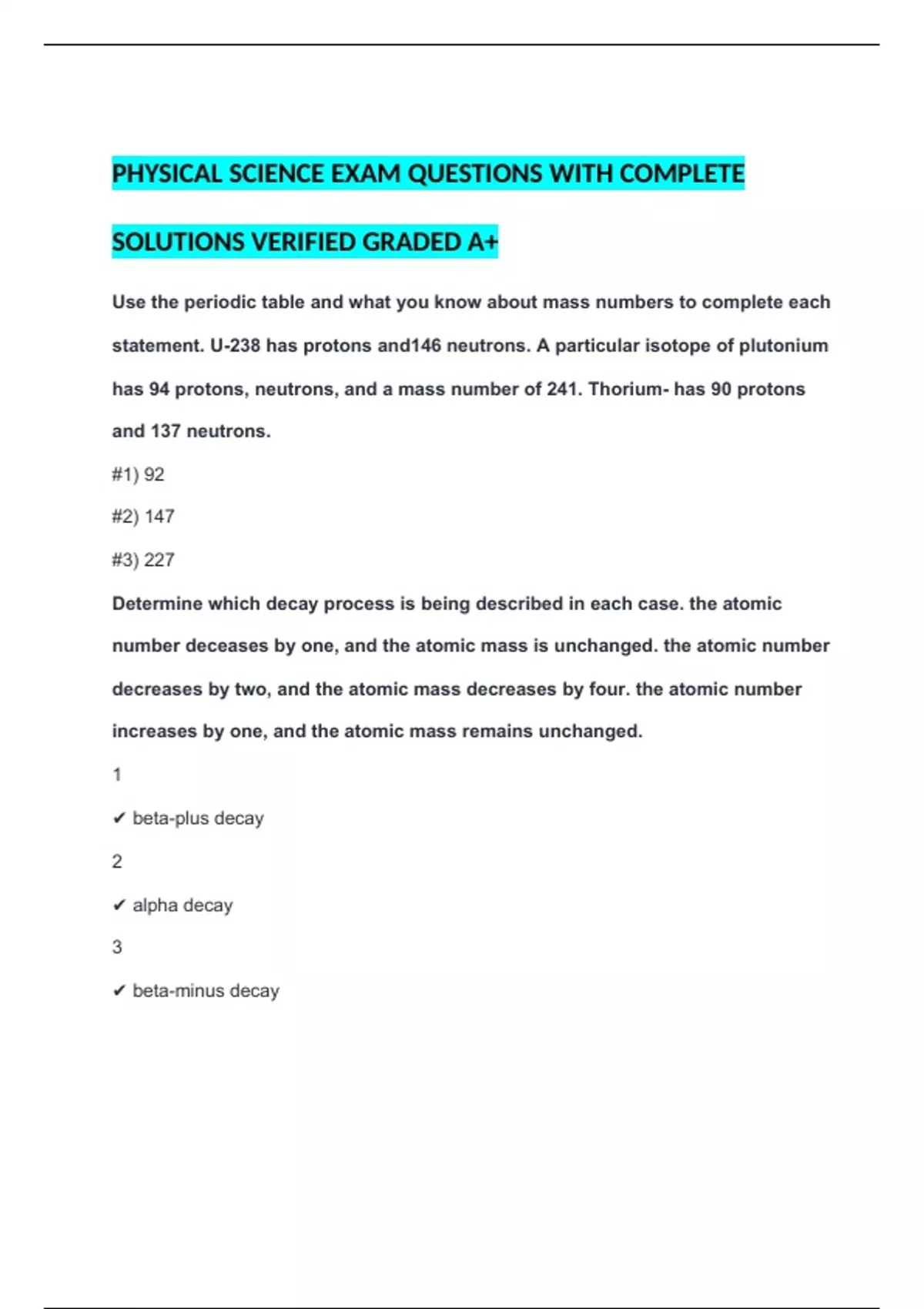 PHYSICAL SCIENCE EXAM QUESTIONS WITH COMPLETE SOLUTIONS VERIFIED GRADED A+

Use the periodic table and what you know about mass numbers to complete each statement. U-238 has protons and146 neutrons. A particular isotope of plutonium has 94 protons, neutrons, and a mass number of 241. Thorium- has 90 protons and 137 neutrons.

#1) 92

#2) 147

#3) 227

Determine which decay process is being described in each case. the atomic number deceases by one, and the atomic mass is unchanged. the atomic number decreases by two, and the atomic mass decreases by four. the atomic number increases by one, and the atomic mass remains unchanged.

1

✔ beta-plus decay

2

✔ alpha decay

3

✔ beta-minus decay